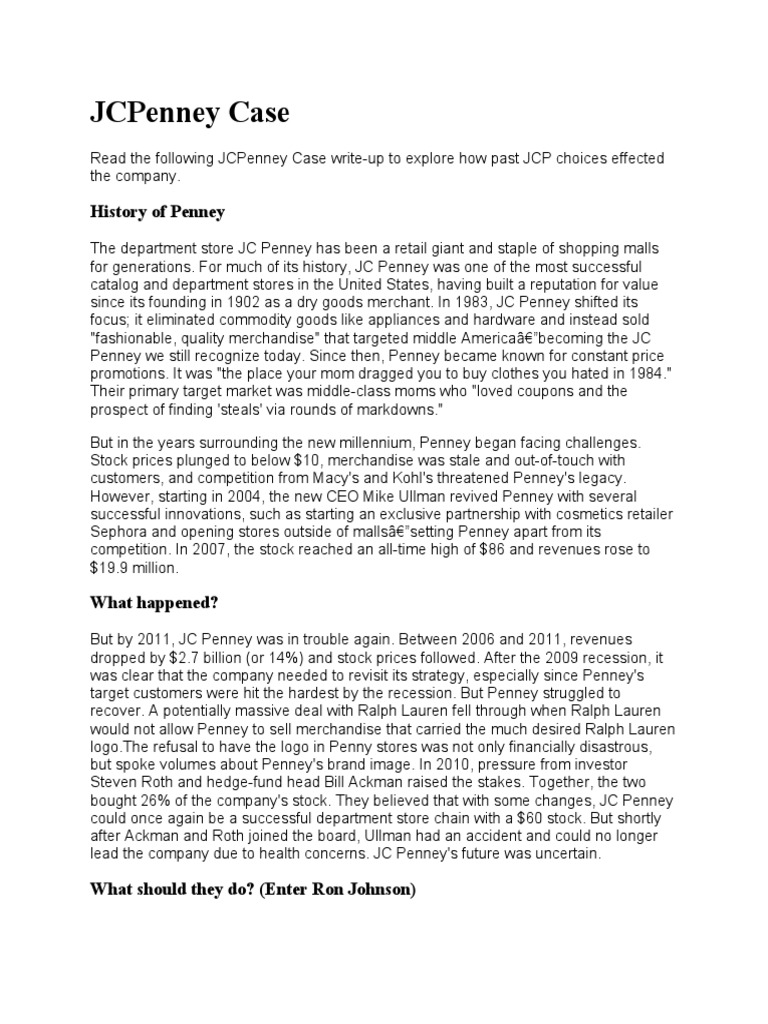 JCPenney Case

Read the following JCPenney Case write-up to explore how past JCP choices effected the company.

History of Penney

The department store JC Penney has been a retail giant and staple of shopping malls for generations. For much of its history, JC Penney was one of the most successful catalog and department stores in the United States, having built a reputation for value since its founding in 1902 as a dry goods merchant. In 1983, JC Penney shifted its focus; it eliminated commodity goods like appliances and hardware and instead sold "fashionable, quality merchandise" that targeted middle Americaâ€"becoming the JC Penney we still recognize today. Since then, Penney became known for constant price promotions. It was "the place your mom dragged you to buy clothes you hated in 1984." Their primary target market was middle-class moms who "loved coupons and the prospect of finding 'steals' via rounds of markdowns."

But in the years surrounding the new millennium, Penney began facing challenges. Stock prices plunged to below $10, merchandise was stale and out-of-touch with customers, and competition from Macy's and Kohl's threatened Penney's legacy. However, starting in 2004, the new CEO Mike Ullman revived Penney with several successful innovations, such as starting an exclusive partnership with cosmetics retailer Sephora and opening stores outside of mallsâ€"setting Penney apart from its competition. In 2007, the stock reached an all-time high of $86 and revenues rose to $19.9 million.

What happened?

But by 2011, JC Penney was in trouble again. Between 2006 and 2011, revenues dropped by $2.7 billion (or 14%) and stock prices followed. After the 2009 recession, it was clear that the company needed to revisit its strategy, especially since Penney's target customers were hit the hardest by the recession. But Penney struggled to recover. A potentially massive deal with Ralph Lauren fell through when Ralph Lauren would not allow Penney to sell merchandise that carried the much desired Ralph Lauren logo.The refusal to have the logo in Penny stores was not only financially disastrous, but spoke volumes about Penney's brand image. In 2010, pressure from investor Steven Roth and hedge-fund head Bill Ackman raised the stakes. Together, the two bought 26% of the company's stock. They believed that with some changes, JC Penney could once again be a successful department store chain with a $60 stock. But shortly after Ackman and Roth joined the board, Ullman had an accident and could no longer lead the company due to health concerns. JC Penney's future was uncertain.

What should they do? (Enter Ron Johnson)